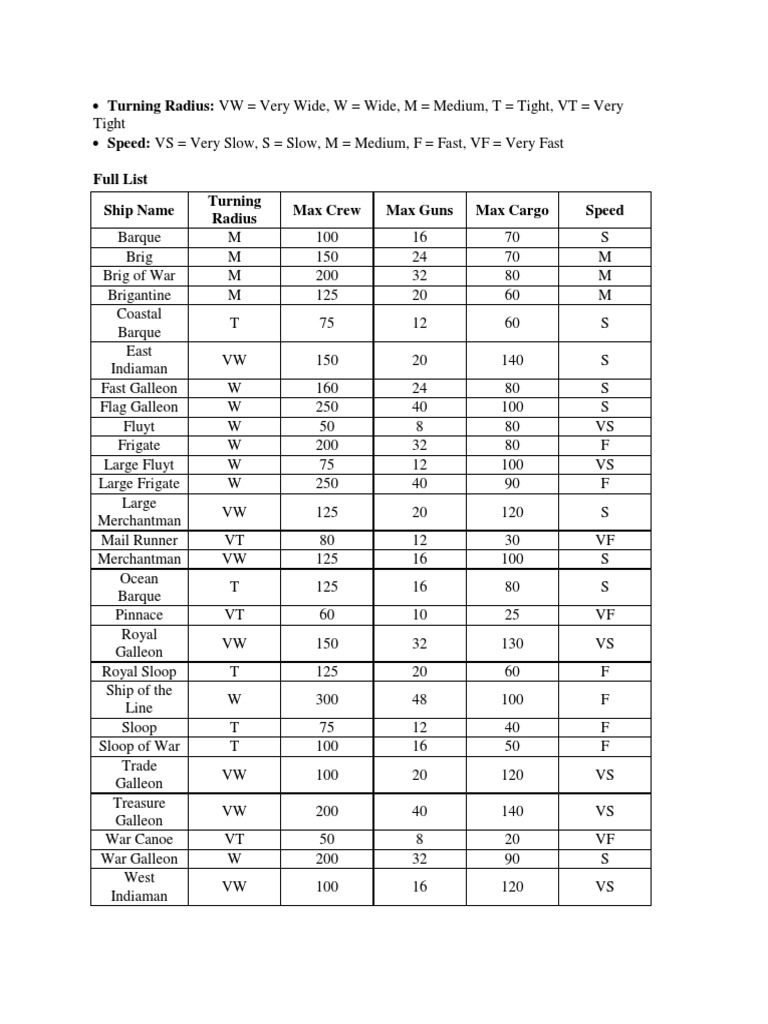 • Turning Radius: VW = Very Wide, W = Wide, M = Medium, T = Tight, VT = Very Tight
• Speed: VS = Very Slow, S = Slow, M = Medium, F = Fast, VF = Very Fast

Full List

| Ship Name | Turning Radius | Max Crew | Max Guns | Max Cargo | Speed |
|---|---|---|---|---|---|
| Barque | M | 100 | 16 | 70 | S |
| Brig | M | 150 | 24 | 70 | M |
| Brig of War | M | 200 | 32 | 80 | M |
| Brigantine | M | 125 | 20 | 60 | M |
| Coastal Barque | T | 75 | 12 | 60 | S |
| East Indiaman | VW | 150 | 20 | 140 | S |
| Fast Galleon | W | 160 | 24 | 80 | S |
| Flag Galleon | W | 250 | 40 | 100 | S |
| Fluyt | W | 50 | 8 | 80 | VS |
| Frigate | W | 200 | 32 | 80 | F |
| Large Fluyt | W | 75 | 12 | 100 | VS |
| Large Frigate | W | 250 | 40 | 90 | F |
| Large Merchantman | VW | 125 | 20 | 120 | S |
| Mail Runner | VT | 80 | 12 | 30 | VF |
| Merchantman | VW | 125 | 16 | 100 | S |
| Ocean Barque | T | 125 | 16 | 80 | S |
| Pinnace | VT | 60 | 10 | 25 | VF |
| Royal Galleon | VW | 150 | 32 | 130 | VS |
| Royal Sloop | T | 125 | 20 | 60 | F |
| Ship of the Line | W | 300 | 48 | 100 | F |
| Sloop | T | 75 | 12 | 40 | F |
| Sloop of War | T | 100 | 16 | 50 | F |
| Trade Galleon | VW | 100 | 20 | 120 | VS |
| Treasure Galleon | VW | 200 | 40 | 140 | VS |
| War Canoe | VT | 50 | 8 | 20 | VF |
| War Galleon | W | 200 | 32 | 90 | S |
| West Indiaman | VW | 100 | 16 | 120 | VS |